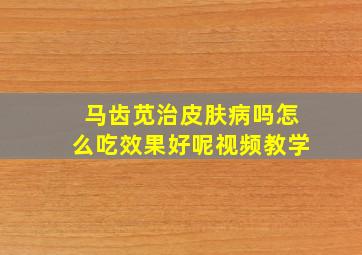 马齿苋治皮肤病吗怎么吃效果好呢视频教学